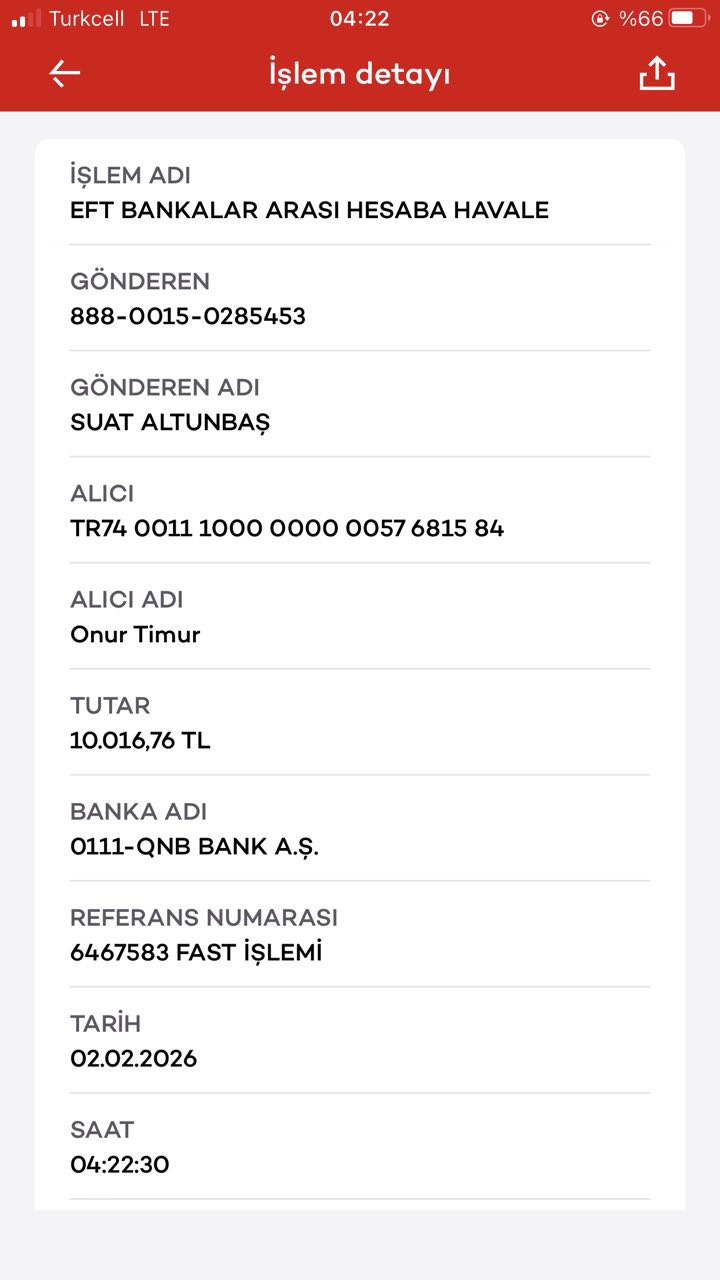 Turkcell LTE 04:22 %66

İşlem detayı

İŞLEM ADI
EFT BANKALAR ARASI HESABA HAVALE

GÖNDEREN
888-0015-0285453

GÖNDEREN ADI
SUAT ALTUNBAŞ

ALICI
TR74 0011 1000 0000 0057 6815 84

ALICI ADI
Onur Timur

TUTAR
10.016,76 TL

BANKA ADI
0111-QNB BANK A.Ş.

REFERANS NUMARASI
6467583 FAST İŞLEMİ

TARİH
02.02.2026

SAAT
04:22:30